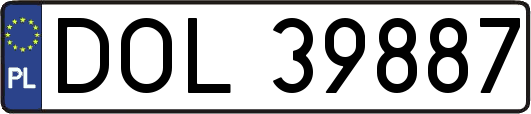 PL

DOL 39887